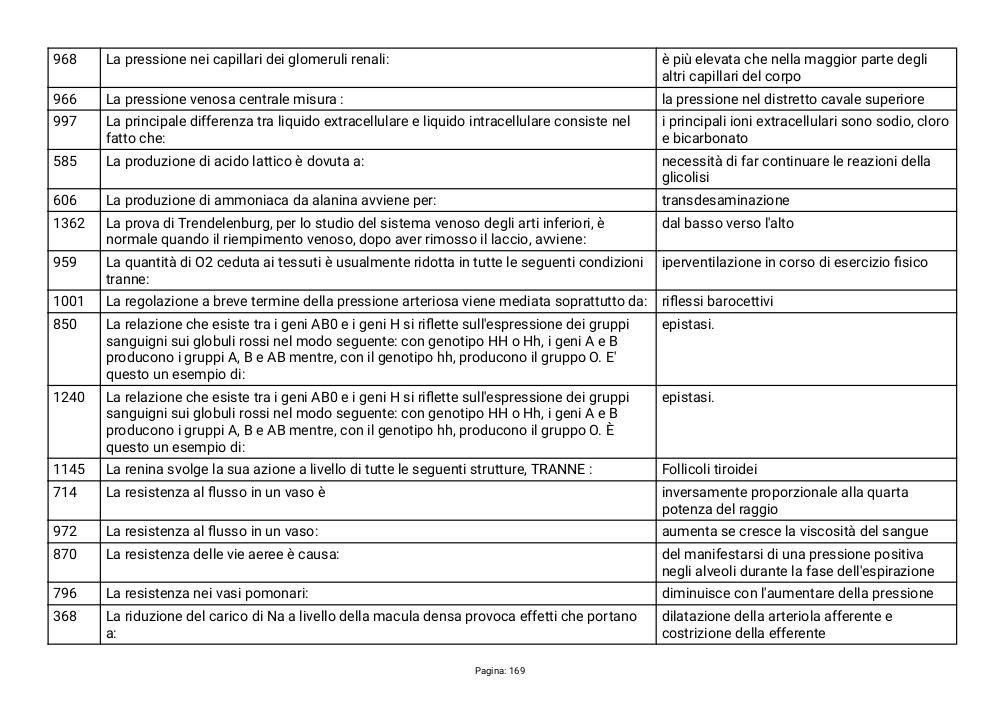 | | | |
|---|---|---|
| 968 | La pressione nei capillari dei glomeruli renali: | è più elevata che nella maggior parte degli altri capillari del corpo |
| 966 | La pressione venosa centrale misura : | la pressione nel distretto cavale superiore |
| 997 | La principale differenza tra liquido extracellulare e liquido intracellulare consiste nel fatto che: | i principali ioni extracellulari sono sodio, cloro e bicarbonato |
| 585 | La produzione di acido lattico è dovuta a: | necessità di far continuare le reazioni della glicolisi |
| 606 | La produzione di ammoniaca da alanina avviene per: | transdesaminazione |
| 1362 | La prova di Trendelenburg, per lo studio del sistema venoso degli arti inferiori, è normale quando il riempimento venoso, dopo aver rimosso il laccio, avviene: | dal basso verso l'alto |
| 959 | La quantità di O2 ceduta ai tessuti è usualmente ridotta in tutte le seguenti condizioni tranne: | iperventilazione in corso di esercizio fisico |
| 1001 | La regolazione a breve termine della pressione arteriosa viene mediata soprattutto da: | riflessi barocettivi |
| 850 | La relazione che esiste tra i geni AB0 e i geni H si riflette sull'espressione dei gruppi sanguigni sui globuli rossi nel modo seguente: con genotipo HH o Hh, i geni A e B producono i gruppi A, B e AB mentre, con il genotipo hh, producono il gruppo O. E' questo un esempio di: | epistasi. |
| 1240 | La relazione che esiste tra i geni AB0 e i geni H si riflette sull'espressione dei gruppi sanguigni sui globuli rossi nel modo seguente: con genotipo HH o Hh, i geni A e B producono i gruppi A, B e AB mentre, con il genotipo hh, producono il gruppo O. È questo un esempio di: | epistasi. |
| 1145 | La renina svolge la sua azione a livello di tutte le seguenti strutture, TRANNE : | Follicoli tiroidei |
| 714 | La resistenza al flusso in un vaso è | inversamente proporzionale alla quarta potenza del raggio |
| 972 | La resistenza al flusso in un vaso: | aumenta se cresce la viscosità del sangue |
| 870 | La resistenza delle vie aeree è causa: | del manifestarsi di una pressione positiva negli alveoli durante la fase dell'espirazione |
| 796 | La resistenza nei vasi pomonari: | diminuisce con l'aumentare della pressione |
| 368 | La riduzione del carico di Na a livello della macula densa provoca effetti che portano a: | dilatazione della arteriola afferente e costrizione della efferente |

Pagina: 169